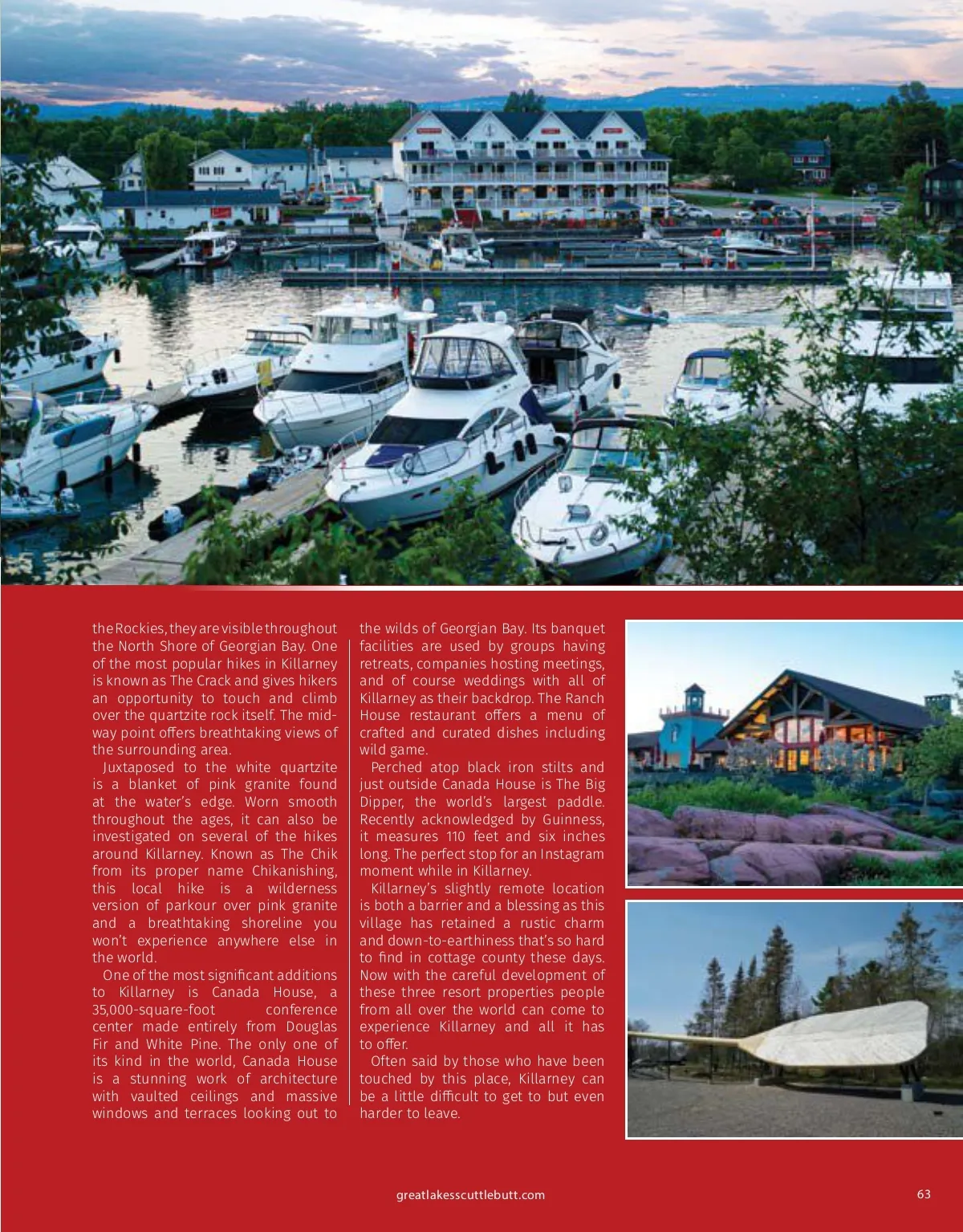 the Rockies, they are visible throughout the North Shore of Georgian Bay. One of the most popular hikes in Killarney is known as The Crack and gives hikers an opportunity to touch and climb over the quartzite rock itself. The midway point offers breathtaking views of the surrounding area.

Juxtaposed to the white quartzite is a blanket of pink granite found at the water's edge. Worn smooth throughout the ages, it can also be investigated on several of the hikes around Killarney. Known as The Chik from its proper name Chikanishing, this local hike is a wilderness version of parkour over pink granite and a breathtaking shoreline you won't experience anywhere else in the world.

One of the most significant additions to Killarney is Canada House, a 35,000-square-foot conference center made entirely from Douglas Fir and White Pine. The only one of its kind in the world, Canada House is a stunning work of architecture with vaulted ceilings and massive windows and terraces looking out to the wilds of Georgian Bay. Its banquet facilities are used by groups having retreats, companies hosting meetings, and of course weddings with all of Killarney as their backdrop. The Ranch House restaurant offers a menu of crafted and curated dishes including wild game.

Perched atop black iron stilts and just outside Canada House is The Big Dipper, the world's largest paddle. Recently acknowledged by Guinness, it measures 110 feet and six inches long. The perfect stop for an Instagram moment while in Killarney.

Killarney's slightly remote location is both a barrier and a blessing as this village has retained a rustic charm and down-to-earthiness that's so hard to find in cottage county these days. Now with the careful development of these three resort properties people from all over the world can come to experience Killarney and all it has to offer.

Often said by those who have been touched by this place, Killarney can be a little difficult to get to but even harder to leave.

greatlakesscuttlebutt.com

63